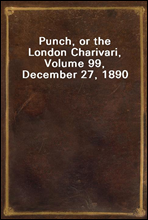 Punch, or the London Charivari, Volume 99, December 27, 1890